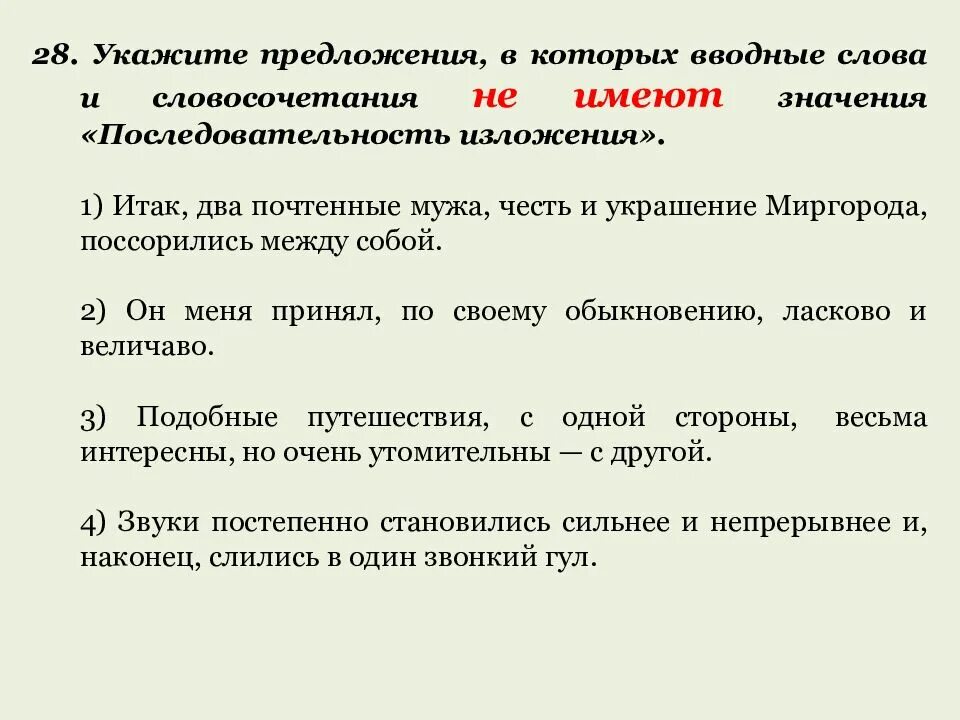 28. Укажите предложения, в которых вводные слова и словосочетания не имеют значения «Последовательность изложения».

1) Итак, два почтенные мужа, честь и украшение Миргорода, поссорились между собой.

2) Он меня принял, по своему обыкновению, ласково и величаво.

3) Подобные путешествия, с одной стороны, весьма интересны, но очень утомительны — с другой.

4) Звуки постепенно становились сильнее и непрерывнее и, наконец, слились в один звонкий гул.